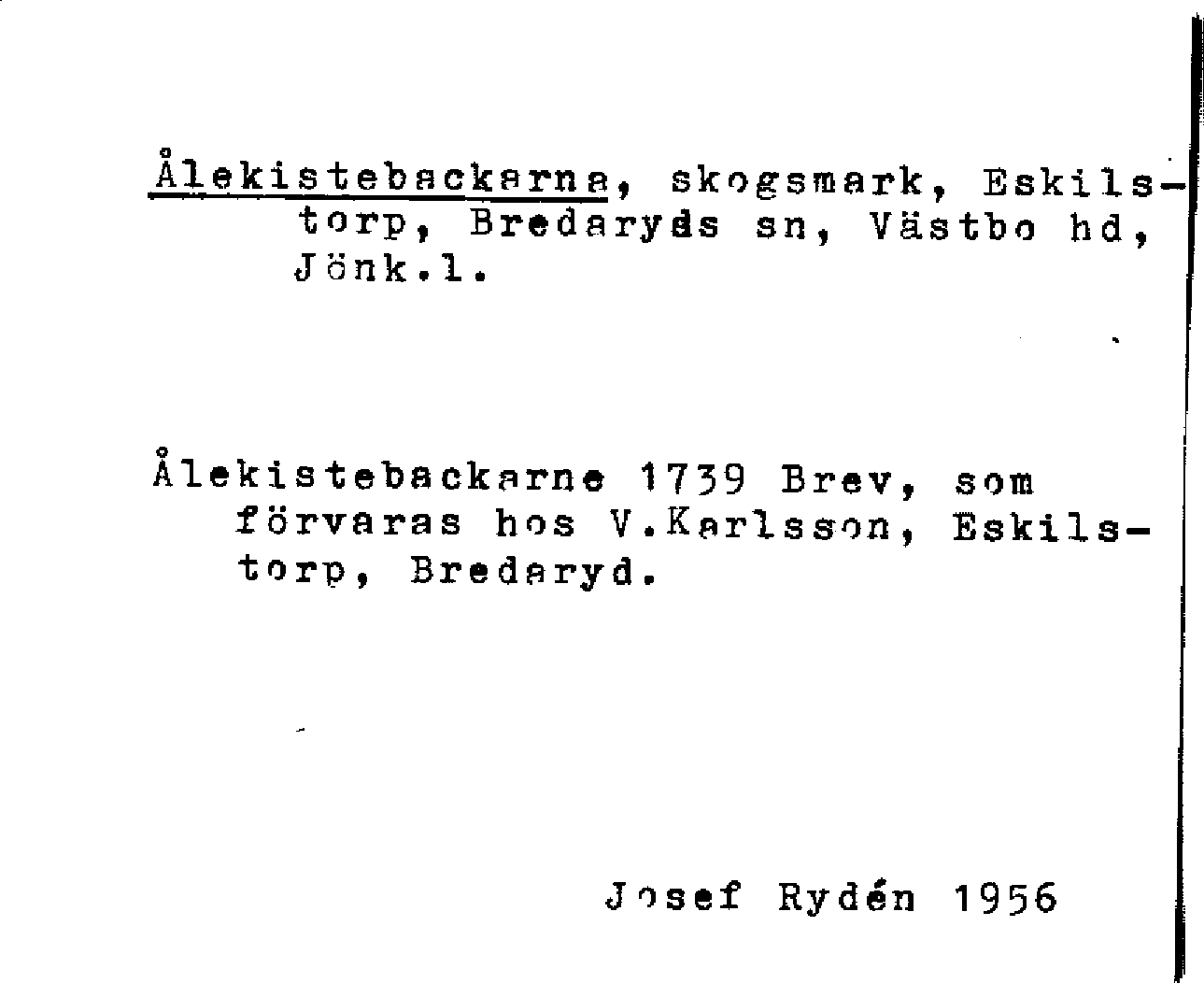 Ålekistebackarna, skogsmark, Eskilstorp, Bredaryds sn, Västbo hd, Jönk.l.

Ålekistebackarne 1739 Brev, som förvaras hos V.Karlsson, Eskilstorp, Bredaryd.

Josef Rydén 1956